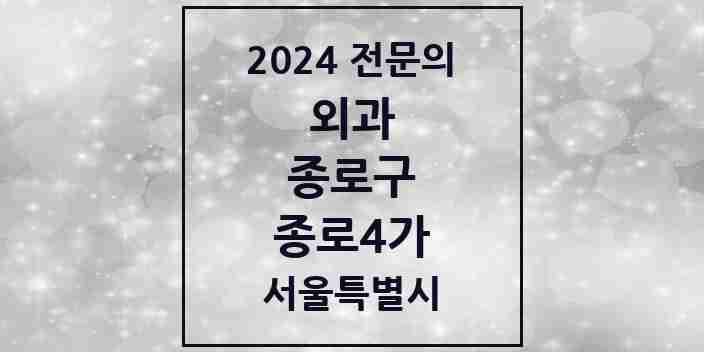 2024 전문의
외과
종로구
종로4가
서울특별시